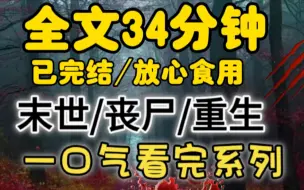 全文34分钟

已完结／放心食用

末世/丧尸/重生

一口气看完系列